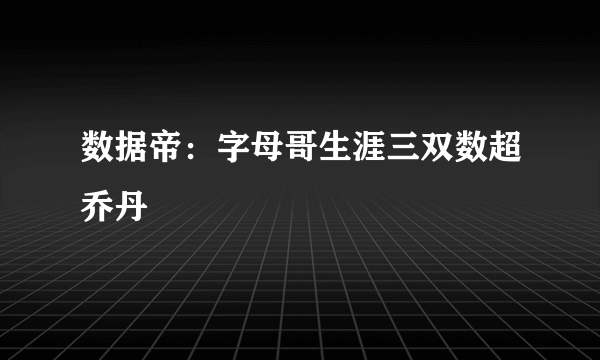 数据帝：字母哥生涯三双数超乔丹